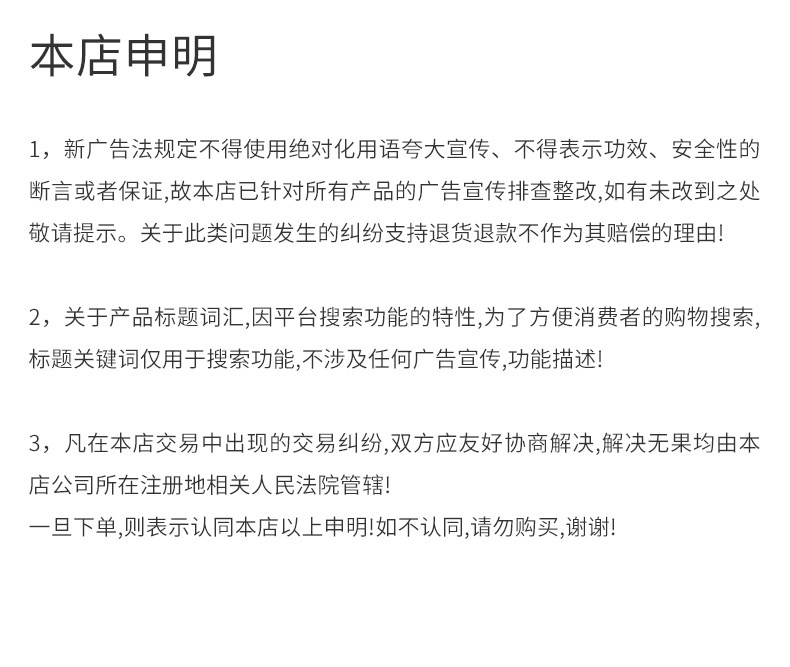 本店申明

1，新广告法规定不得使用绝对化用语夸大宣传、不得表示功效、安全性的断言或者保证,故本店已针对所有产品的广告宣传排查整改,如有未改到之处敬请提示。关于此类问题发生的纠纷支持退货退款不作为其赔偿的理由!

2，关于产品标题词汇,因平台搜索功能的特性,为了方便消费者的购物搜索,标题关键词仅用于搜索功能,不涉及任何广告宣传,功能描述!

3，凡在本店交易中出现的交易纠纷,双方应友好协商解决,解决无果均由本店公司所在注册地相关人民法院管辖!
一旦下单,则表示认同本店以上申明!如不认同,请勿购买,谢谢!